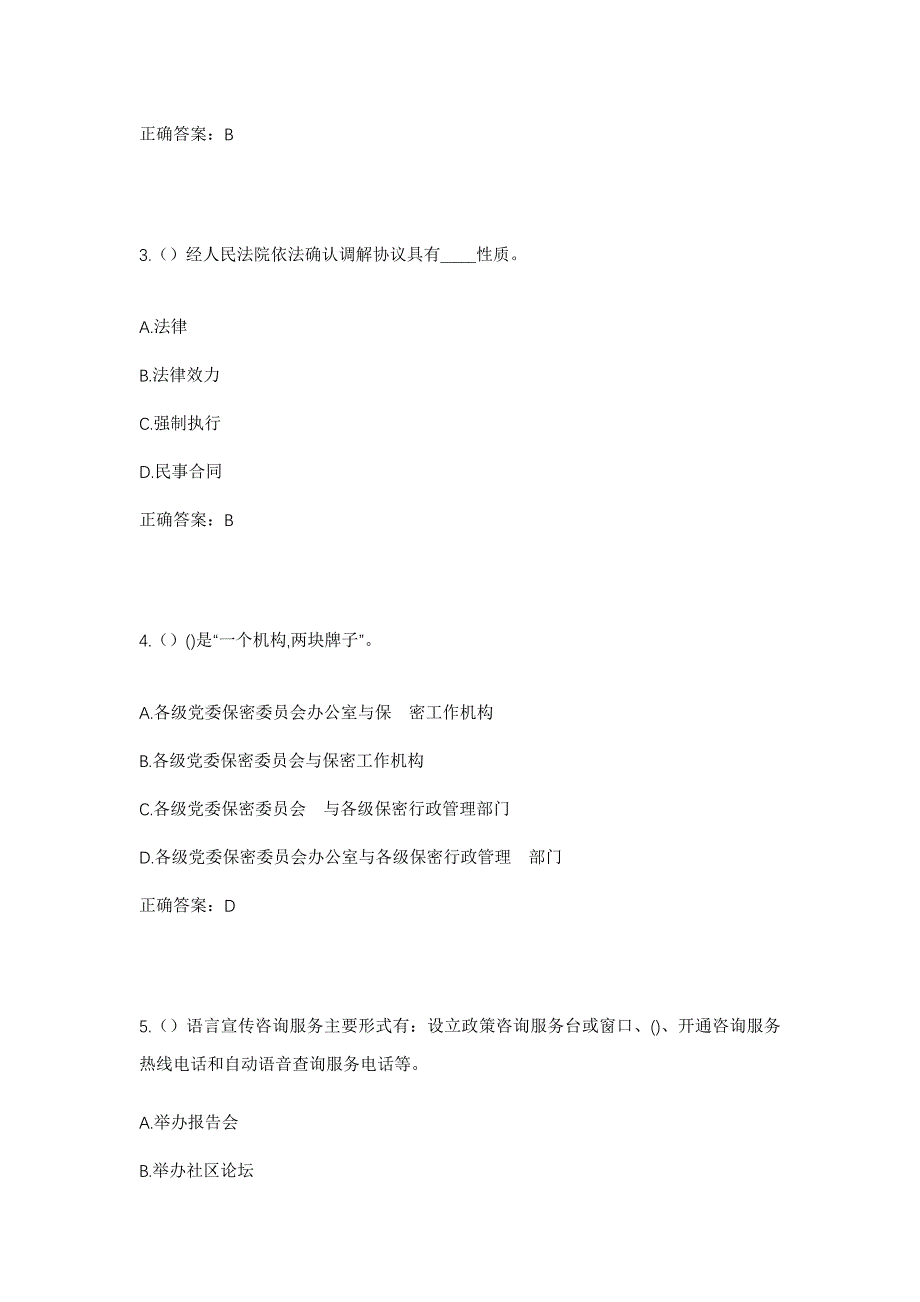 正确答案：B

3.（）经人民法院依法确认调解协议具有____性质。

A.法律

B.法律效力

C.强制执行

D.民事合同

正确答案：B

4.（）()是“一个机构,两块牌子”。

A.各级党委保密委员会办公室与保 密工作机构

B.各级党委保密委员会与保密工作机构

C.各级党委保密委员会 与各级保密行政管理部门

D.各级党委保密委员会办公室与各级保密行政管理 部门

正确答案：D

5.（）语言宣传咨询服务主要形式有：设立政策咨询服务台或窗口、()、开通咨询服务热线电话和自动语音查询服务电话等。

A.举办报告会

B.举办社区论坛